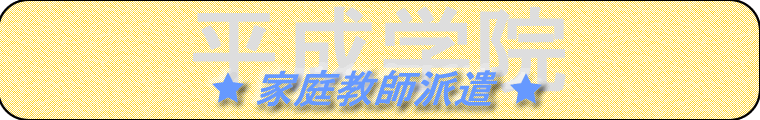 平成学院
★ 家庭教師派遣 ★